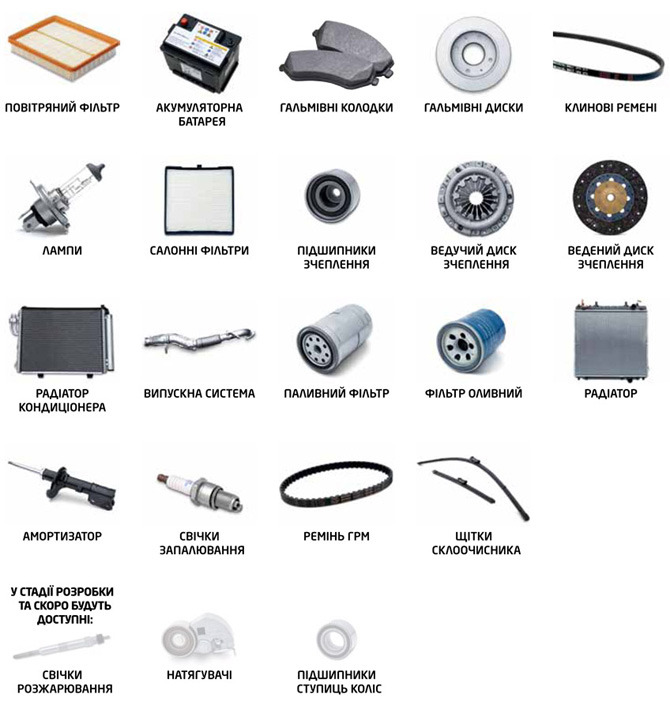 ПОВІТРЯНИЙ ФІЛЬТР

АКУМУЛЯТОРНА БАТАРЕЯ

ГАЛЬМІВНІ КОЛОДКИ

ГАЛЬМІВНІ ДИСКИ

КЛИНОВІ РЕМЕНІ

ЛАМПИ

САЛОННІ ФІЛЬТРИ

ПІДШИПНИКИ ЗЧЕПЛЕННЯ

ВЕДУЧИЙ ДИСК ЗЧЕПЛЕННЯ

ВЕДЕНИЙ ДИСК ЗЧЕПЛЕННЯ

РАДІАТОР КОНДИЦІОНЕРА

ВИПУСКНА СИСТЕМА

ПАЛИВНИЙ ФІЛЬТР

ФІЛЬТР ОЛИВНИЙ

РАДІАТОР

АМОРТИЗАТОР

СВІЧКИ ЗАПАЛЮВАННЯ

РЕМІНЬ ГРМ

ЩІТКИ СКЛООЧИСНИКА

У СТАДІЇ РОЗРОБКИ ТА СКОРО БУДУТЬ ДОСТУПНІ:

СВІЧКИ РОЗЖАРЮВАННЯ

НАТЯГУВАЧІ

ПІДШИПНИКИ СТУПИЦЬ КОЛІС